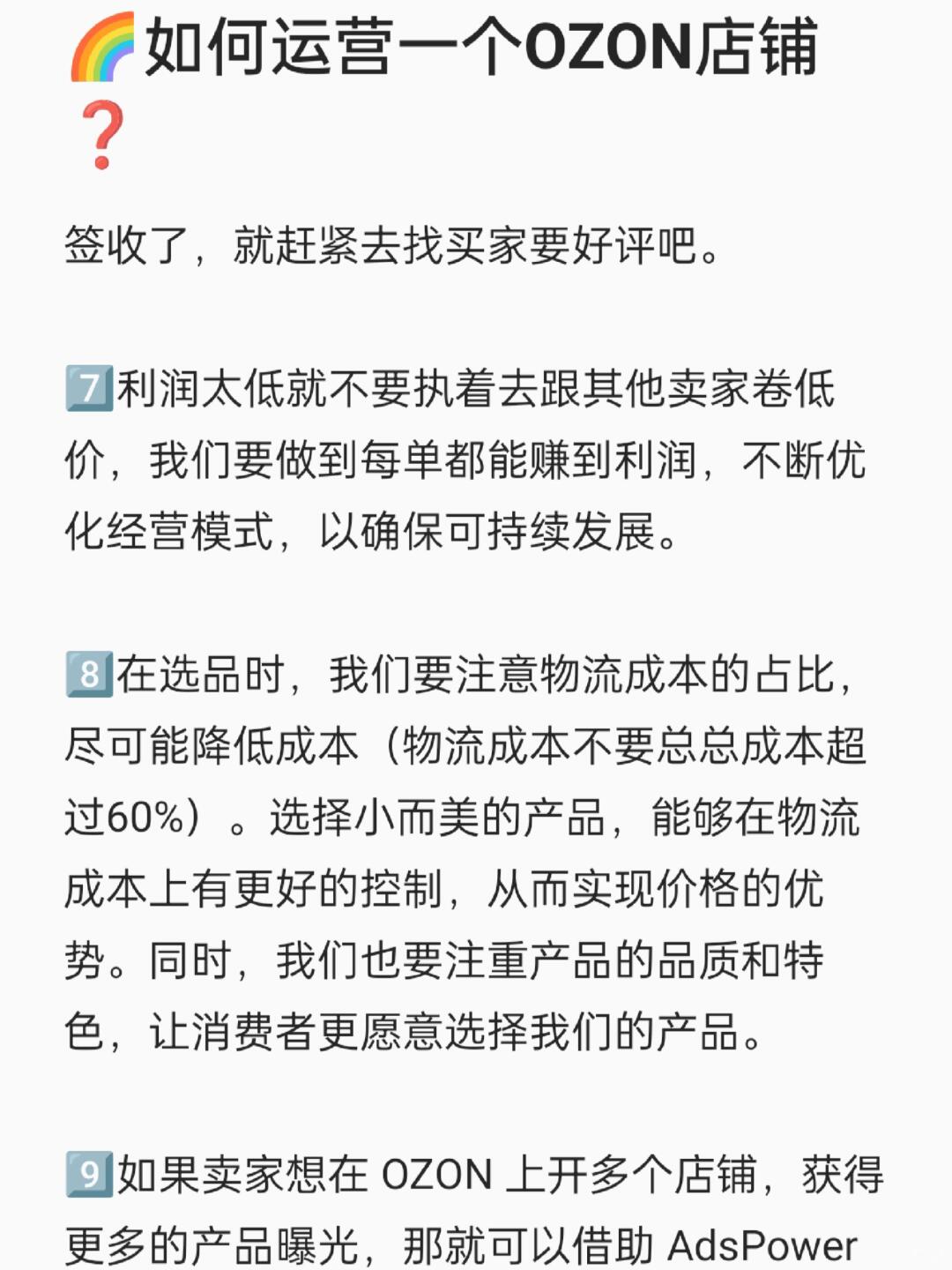 🌈如何运营一个OZON店铺❓

签收了，就赶紧去找买家要好评吧。

7️⃣利润太低就不要执着去跟其他卖家卷低价，我们要做到每单都能赚到利润，不断优化经营模式，以确保可持续发展。

8️⃣在选品时，我们要注意物流成本的占比，尽可能降低成本（物流成本不要总总成本超过60%）。选择小而美的产品，能够在物流成本上有更好的控制，从而实现价格的优势。同时，我们也要注重产品的品质和特色，让消费者更愿意选择我们的产品。

9️⃣如果卖家想在 OZON 上开多个店铺，获得更多的产品曝光，那就可以借助 AdsPower